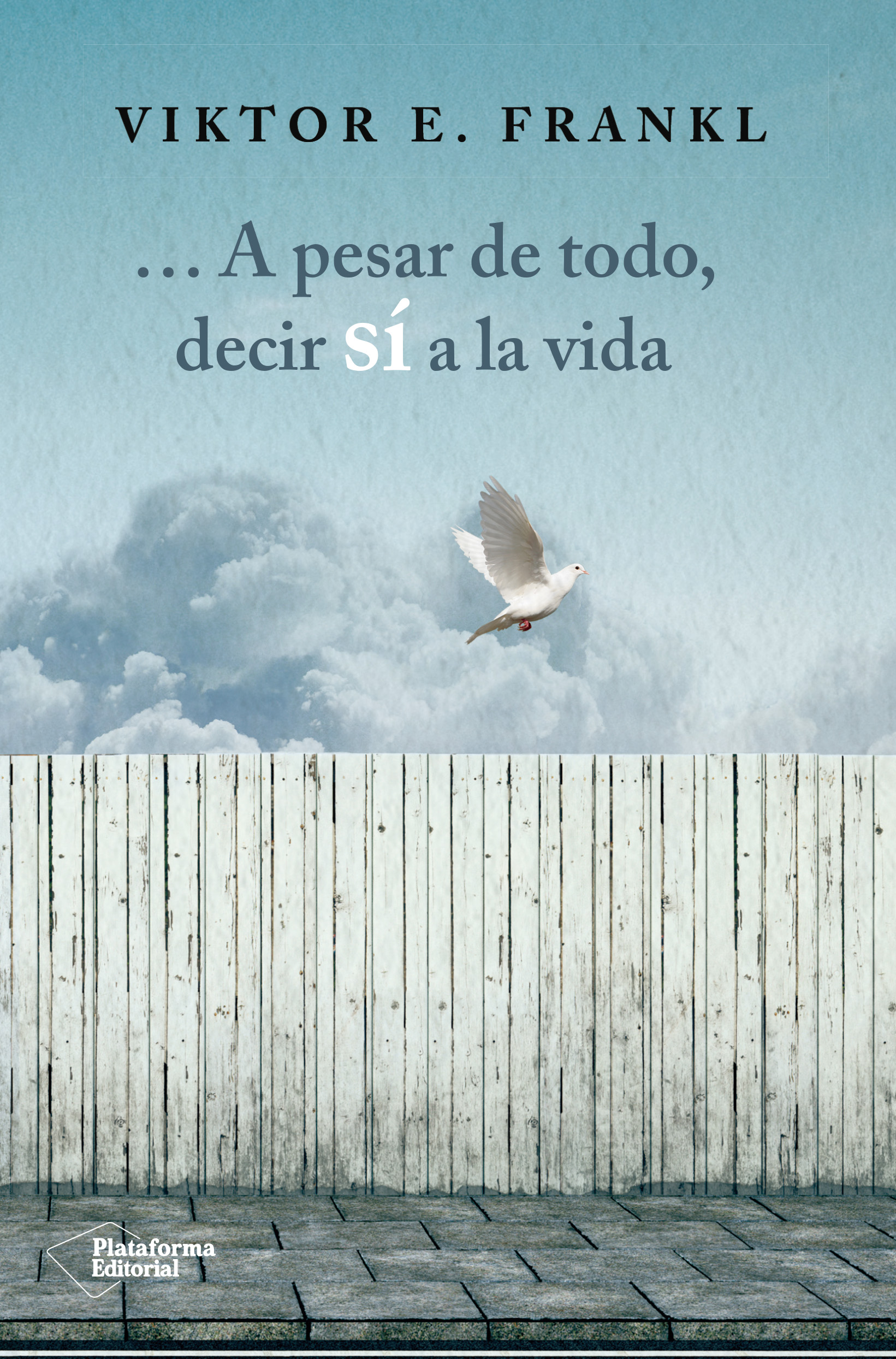 VIKTOR E. FRANKL

... A pesar de todo, decir sí a la vida

Plataforma Editorial